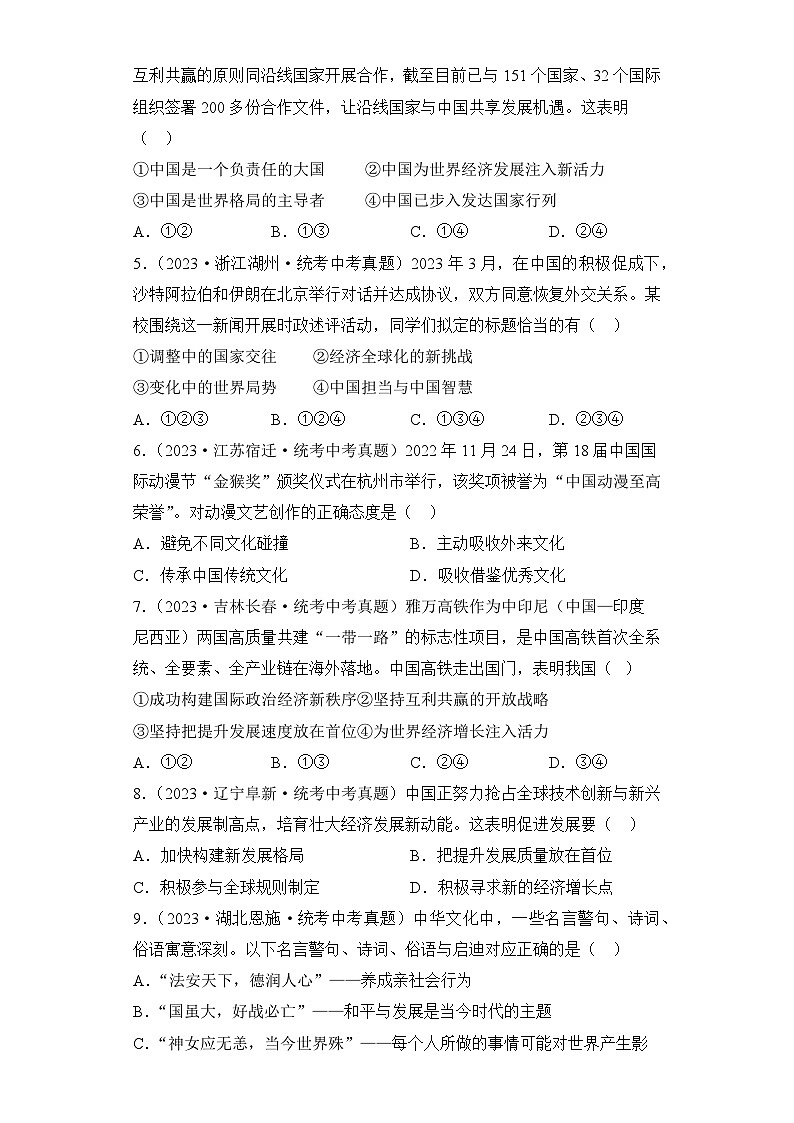 互利共赢的原则同沿线国家开展合作，截至目前已与 151 个国家、32 个国际组织签署 200 多份合作文件，让沿线国家与中国共享发展机遇。这表明（　）

①中国是一个负责任的大国　　②中国为世界经济发展注入新活力

③中国是世界格局的主导者　　④中国已步入发达国家行列

A．①②　　B．①③　　C．①④　　D．②④

5．（2023·浙江湖州·统考中考真题）2023 年 3 月，在中国的积极促成下，沙特阿拉伯和伊朗在北京举行对话并达成协议，双方同意恢复外交关系。某校围绕这一新闻开展时政述评活动，同学们拟定的标题恰当的有（　）

①调整中的国家交往　　②经济全球化的新挑战

③变化中的世界局势　　④中国担当与中国智慧

A．①②③　　B．①②④　　C．①③④　　D．②③④

6．（2023·江苏宿迁·统考中考真题）2022 年 11 月 24 日，第 18 届中国国际动漫节“金猴奖”颁奖仪式在杭州市举行，该奖项被誉为“中国动漫至高荣誉”。对动漫文艺创作的正确态度是（　）

A．避免不同文化碰撞　　B．主动吸收外来文化

C．传承中国传统文化　　D．吸收借鉴优秀文化

7．（2023·吉林长春·统考中考真题）雅万高铁作为中印尼（中国—印度尼西亚）两国高质量共建“一带一路”的标志性项目，是中国高铁首次全系统、全要素、全产业链在海外落地。中国高铁走出国门，表明我国（　）

①成功构建国际政治经济新秩序②坚持互利共赢的开放战略

③坚持把提升发展速度放在首位④为世界经济增长注入活力

A．①②　　B．①③　　C．②④　　D．③④

8．（2023·辽宁阜新·统考中考真题）中国正努力抢占全球技术创新与新兴产业的发展制高点，培育壮大经济发展新动能。这表明促进发展要（　）

A．加快构建新发展格局　　B．把提升发展质量放在首位

C．积极参与全球规则制定　　D．积极寻求新的经济增长点

9．（2023·湖北恩施·统考中考真题）中华文化中，一些名言警句、诗词、俗语寓意深刻。以下名言警句、诗词、俗语与启迪对应正确的是（　）

A．“法安天下，德润人心”——养成亲社会行为

B．“国虽大，好战必亡”——和平与发展是当今时代的主题

C．“神女应无恙，当今世界殊”——每个人所做的事情可能对世界产生影